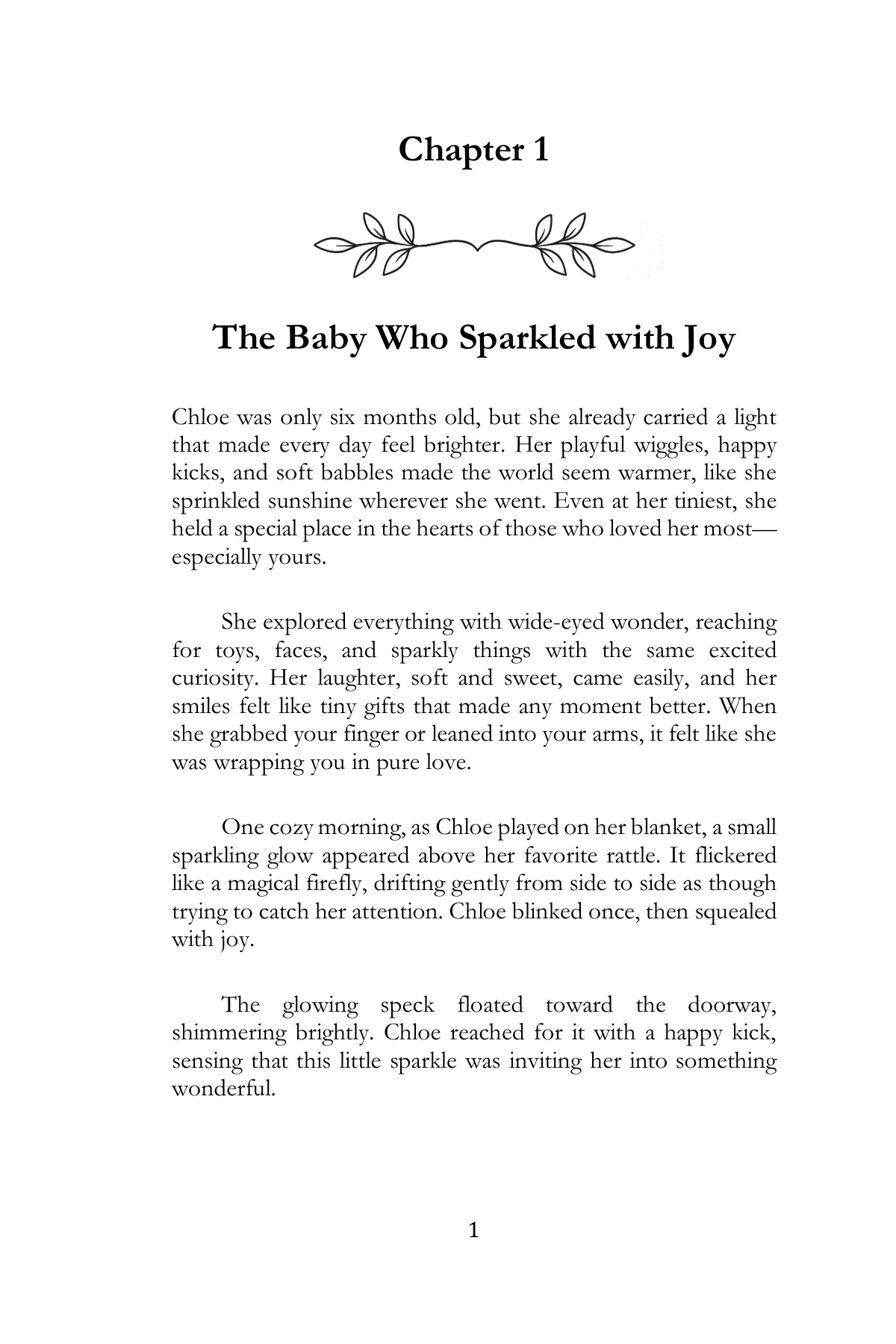 Chapter 1

The Baby Who Sparkled with Joy

Chloe was only six months old, but she already carried a light that made every day feel brighter. Her playful wiggles, happy kicks, and soft babbles made the world seem warmer, like she sprinkled sunshine wherever she went. Even at her tiniest, she held a special place in the hearts of those who loved her most—especially yours.

She explored everything with wide-eyed wonder, reaching for toys, faces, and sparkly things with the same excited curiosity. Her laughter, soft and sweet, came easily, and her smiles felt like tiny gifts that made any moment better. When she grabbed your finger or leaned into your arms, it felt like she was wrapping you in pure love.

One cozy morning, as Chloe played on her blanket, a small sparkling glow appeared above her favorite rattle. It flickered like a magical firefly, drifting gently from side to side as though trying to catch her attention. Chloe blinked once, then squealed with joy.

The glowing speck floated toward the doorway, shimmering brightly. Chloe reached for it with a happy kick, sensing that this little sparkle was inviting her into something wonderful.

1